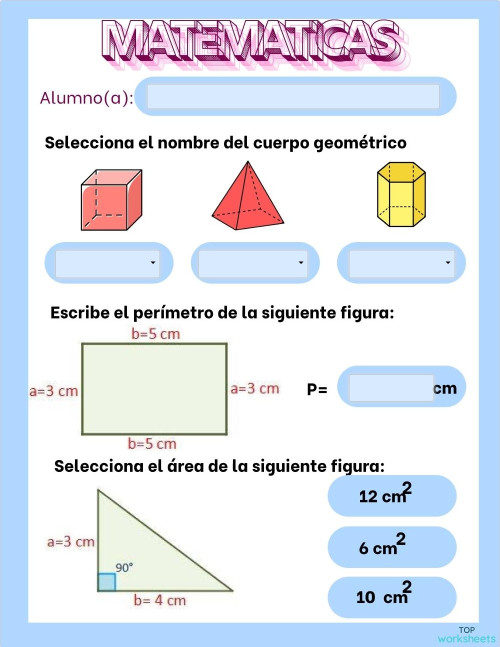 MATEMATICAS

Alumno(a):

Selecciona el nombre del cuerpo geométrico

Escribe el perímetro de la siguiente figura:

b=5 cm

a=3 cm

a=3 cm

b=5 cm

P= cm

Selecciona el área de la siguiente figura:

a=3 cm

90°

b= 4 cm

12 $cm^2$

6 $cm^2$

10 $cm^2$

TOP worksheets